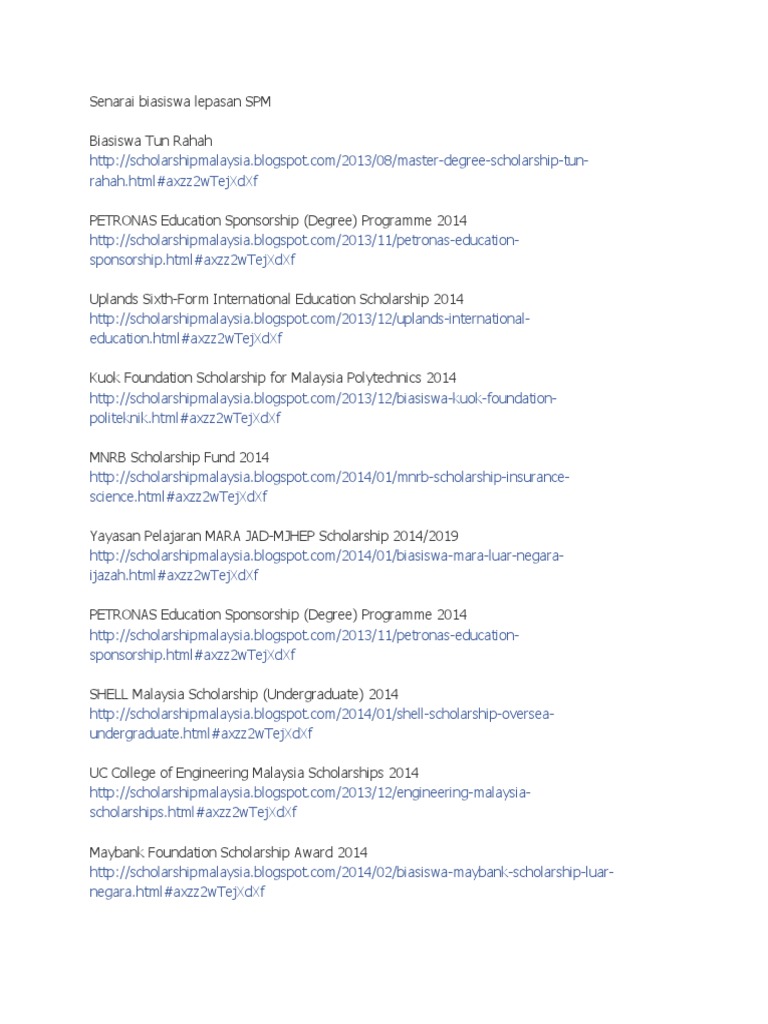 Senarai biasiswa lepasan SPM

Biasiswa Tun Rahah
http://scholarshipmalaysia.blogspot.com/2013/08/master-degree-scholarship-tun-rahah.html#axzz2wTejXdXf

PETRONAS Education Sponsorship (Degree) Programme 2014
http://scholarshipmalaysia.blogspot.com/2013/11/petronas-education-sponsorship.html#axzz2wTejXdXf

Uplands Sixth-Form International Education Scholarship 2014
http://scholarshipmalaysia.blogspot.com/2013/12/uplands-international-education.html#axzz2wTejXdXf

Kuok Foundation Scholarship for Malaysia Polytechnics 2014
http://scholarshipmalaysia.blogspot.com/2013/12/biasiswa-kuok-foundation-politeknik.html#axzz2wTejXdXf

MNRB Scholarship Fund 2014
http://scholarshipmalaysia.blogspot.com/2014/01/mnrb-scholarship-insurance-science.html#axzz2wTejXdXf

Yayasan Pelajaran MARA JAD-MJHEP Scholarship 2014/2019
http://scholarshipmalaysia.blogspot.com/2014/01/biasiswa-mara-luar-negara-ijazah.html#axzz2wTejXdXf

PETRONAS Education Sponsorship (Degree) Programme 2014
http://scholarshipmalaysia.blogspot.com/2013/11/petronas-education-sponsorship.html#axzz2wTejXdXf

SHELL Malaysia Scholarship (Undergraduate) 2014
http://scholarshipmalaysia.blogspot.com/2014/01/shell-scholarship-oversea-undergraduate.html#axzz2wTejXdXf

UC College of Engineering Malaysia Scholarships 2014
http://scholarshipmalaysia.blogspot.com/2013/12/engineering-malaysia-scholarships.html#axzz2wTejXdXf

Maybank Foundation Scholarship Award 2014
http://scholarshipmalaysia.blogspot.com/2014/02/biasiswa-maybank-scholarship-luar-negara.html#axzz2wTejXdXf